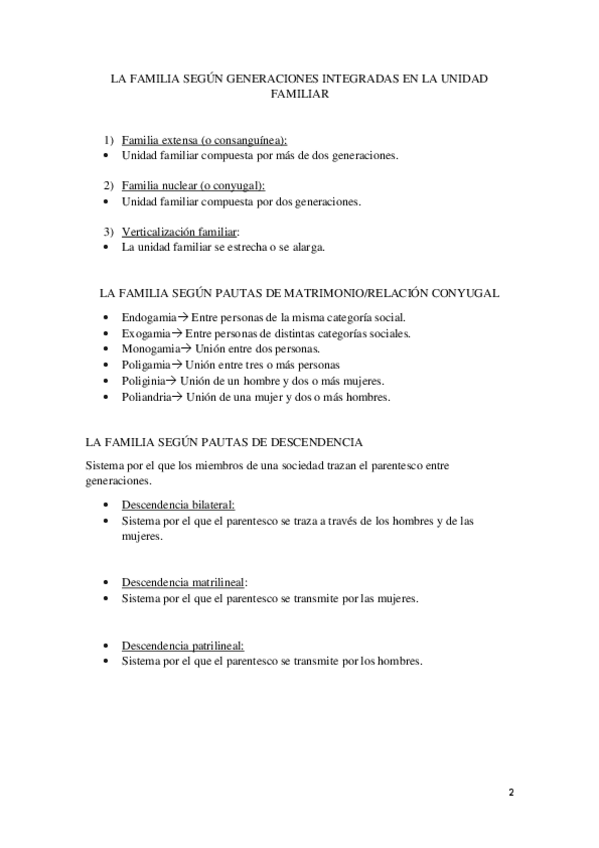 LA FAMILIA SEGÚN GENERACIONES INTEGRADAS EN LA UNIDAD FAMILIAR

1) Familia extensa (o consanguínea):
• Unidad familiar compuesta por más de dos generaciones.

2) Familia nuclear (o conyugal):
• Unidad familiar compuesta por dos generaciones.

3) Verticalización familiar:
• La unidad familiar se estrecha o se alarga.

LA FAMILIA SEGÚN PAUTAS DE MATRIMONIO/RELACIÓN CONYUGAL

• Endogamia→ Entre personas de la misma categoría social.
• Exogamia→ Entre personas de distintas categorías sociales.
• Monogamia→ Unión entre dos personas.
• Poligamia→ Unión entre tres o más personas
• Poliginia→ Unión de un hombre y dos o más mujeres.
• Poliandria→ Unión de una mujer y dos o más hombres.

LA FAMILIA SEGÚN PAUTAS DE DESCENDENCIA

Sistema por el que los miembros de una sociedad trazan el parentesco entre generaciones.

• Descendencia bilateral:
• Sistema por el que el parentesco se traza a través de los hombres y de las mujeres.

• Descendencia matrilineal:
• Sistema por el que el parentesco se transmite por las mujeres.

• Descendencia patrilineal:
• Sistema por el que el parentesco se transmite por los hombres.

2